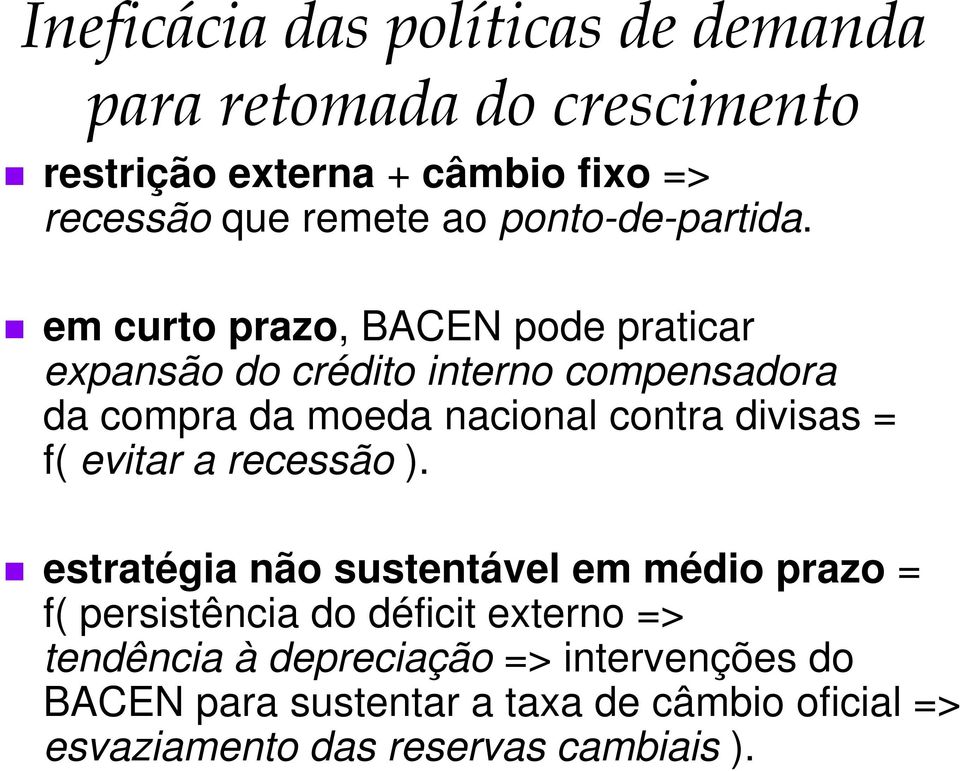 Ineficácia das políticas de demanda para retomada do crescimento

restrição externa + câmbio fixo => recessão que remete ao ponto-de-partida.

em curto prazo, BACEN pode praticar expansão do crédito interno compensadora da compra da moeda nacional contra divisas = f( evitar a recessão ).

estratégia não sustentável em médio prazo = f( persistência do déficit externo => tendência à depreciação => intervenções do BACEN para sustentar a taxa de câmbio oficial => esvaziamento das reservas cambiais ).